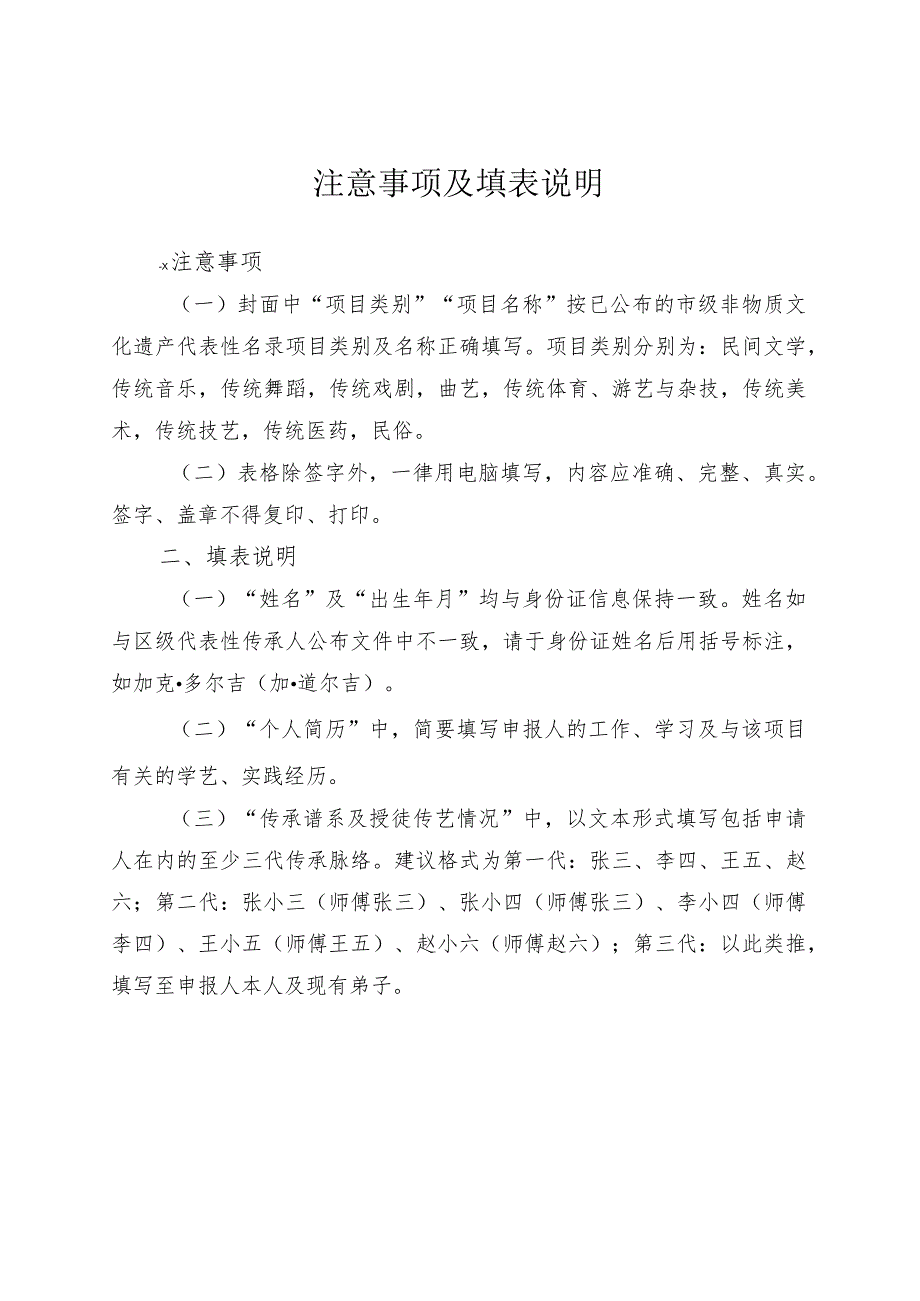 注意事项及填表说明

-x注意事项

（一）封面中“项目类别”“项目名称”按已公布的市级非物质文化遗产代表性名录项目类别及名称正确填写。项目类别分别为：民间文学，传统音乐，传统舞蹈，传统戏剧，曲艺，传统体育、游艺与杂技，传统美术，传统技艺，传统医药，民俗。

（二）表格除签字外，一律用电脑填写，内容应准确、完整、真实。签字、盖章不得复印、打印。

二、填表说明

（一）“姓名”及“出生年月”均与身份证信息保持一致。姓名如与区级代表性传承人公布文件中不一致，请于身份证姓名后用括号标注，如加克•多尔吉（加•道尔吉）。

（二）“个人简历”中，简要填写申报人的工作、学习及与该项目有关的学艺、实践经历。

（三）“传承谱系及授徒传艺情况”中，以文本形式填写包括申请人在内的至少三代传承脉络。建议格式为第一代：张三、李四、王五、赵六；第二代：张小三（师傅张三）、张小四（师傅张三）、李小四（师傅李四）、王小五（师傅王五）、赵小六（师傅赵六）；第三代：以此类推，填写至申报人本人及现有弟子。